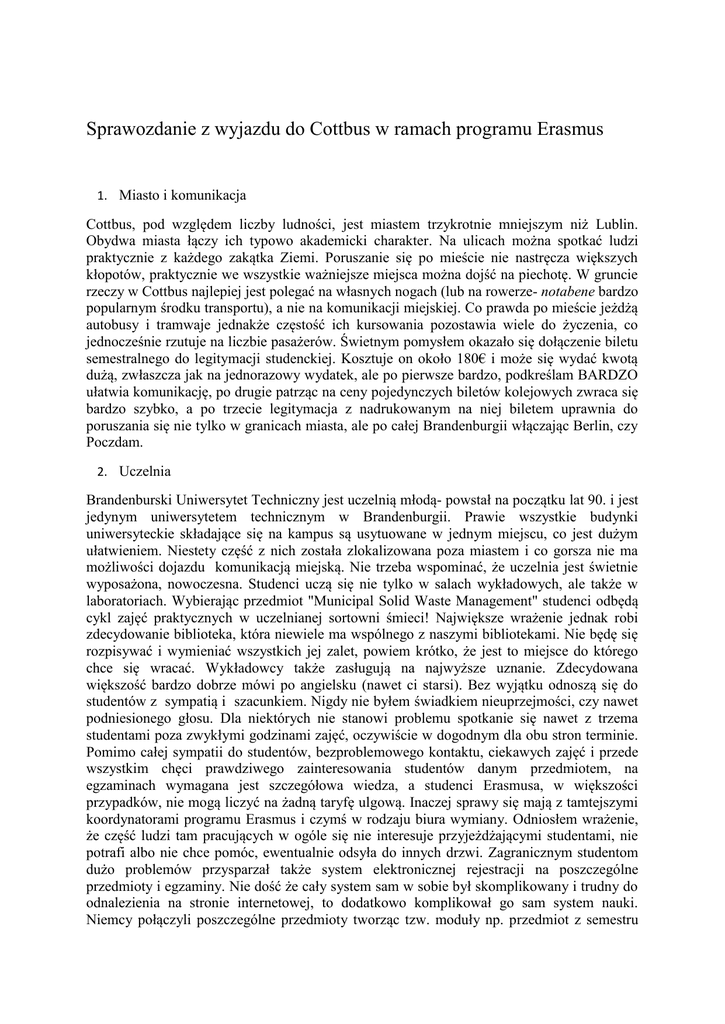 Sprawozdanie z wyjazdu do Cottbus w ramach programu Erasmus

1. Miasto i komunikacja

Cottbus, pod względem liczby ludności, jest miastem trzykrotnie mniejszym niż Lublin. Obydwa miasta łączy ich typowo akademicki charakter. Na ulicach można spotkać ludzi praktycznie z każdego zakątka Ziemi. Poruszanie się po mieście nie nastręcza większych kłopotów, praktycznie we wszystkie ważniejsze miejsca można dojść na piechotę. W gruncie rzeczy w Cottbus najlepiej jest polegać na własnych nogach (lub na rowerze- notabene bardzo popularnym środku transportu), a nie na komunikacji miejskiej. Co prawda po mieście jeżdżą autobusy i tramwaje jednakże częstość ich kursowania pozostawia wiele do życzenia, co jednocześnie rzutuje na liczbie pasażerów. Świetnym pomysłem okazało się dołączenie biletu semestralnego do legitymacji studenckiej. Kosztuje on około 180€ i może się wydać kwotą dużą, zwłaszcza jak na jednorazowy wydatek, ale po pierwsze bardzo, podkreślam BARDZO ułatwia komunikację, po drugie patrząc na ceny pojedynczych biletów kolejowych zwraca się bardzo szybko, a po trzecie legitymacja z nadrukowanym na niej biletem uprawnia do poruszania się nie tylko w granicach miasta, ale po całej Brandenburgii włączając Berlin, czy Poczdam.

2. Uczelnia

Brandenburski Uniwersytet Techniczny jest uczelnią młodą- powstał na początku lat 90. i jest jedynym uniwersytetem technicznym w Brandenburgii. Prawie wszystkie budynki uniwersyteckie składające się na kampus są usytuowane w jednym miejscu, co jest dużym ułatwieniem. Niestety część z nich została zlokalizowana poza miastem i co gorsza nie ma możliwości dojazdu komunikacją miejską. Nie trzeba wspominać, że uczelnia jest świetnie wyposażona, nowoczesna. Studenci uczą się nie tylko w salach wykładowych, ale także w laboratoriach. Wybierając przedmiot "Municipal Solid Waste Management" studenci odbędą cykl zajęć praktycznych w uczelnianej sortowni śmieci! Największe wrażenie jednak robi zdecydowanie biblioteka, która niewiele ma wspólnego z naszymi bibliotekami. Nie będę się rozpisywać i wymieniać wszystkich jej zalet, powiem krótko, że jest to miejsce do którego chce się wracać. Wykładowcy także zasługują na najwyższe uznanie. Zdecydowana większość bardzo dobrze mówi po angielsku (nawet ci starsi). Bez wyjątku odnoszą się do studentów z sympatią i szacunkiem. Nigdy nie byłem świadkiem nieuprzejmości, czy nawet podniesionego głosu. Dla niektórych nie stanowi problemu spotkanie się nawet z trzema studentami poza zwykłymi godzinami zajęć, oczywiście w dogodnym dla obu stron terminie. Pomimo całej sympatii do studentów, bezproblemowego kontaktu, ciekawych zajęć i przede wszystkim chęci prawdziwego zainteresowania studentów danym przedmiotem, na egzaminach wymagana jest szczegółowa wiedza, a studenci Erasmusa, w większości przypadków, nie mogą liczyć na żadną taryfę ulgową. Inaczej sprawy się mają z tamtejszymi koordynatorami programu Erasmus i czymś w rodzaju biura wymiany. Odniosłem wrażenie, że część ludzi tam pracujących w ogóle się nie interesuje przyjeżdżającymi studentami, nie potrafi albo nie chce pomóc, ewentualnie odsyła do innych drzwi. Zagranicznym studentom dużo problemów przysparzał także system elektronicznej rejestracji na poszczególne przedmioty i egzaminy. Nie dość że cały system sam w sobie był skomplikowany i trudny do odnalezienia na stronie internetowej, to dodatkowo komplikował go sam system nauki. Niemcy połączyli poszczególne przedmioty tworząc tzw. moduły np. przedmiot z semestru